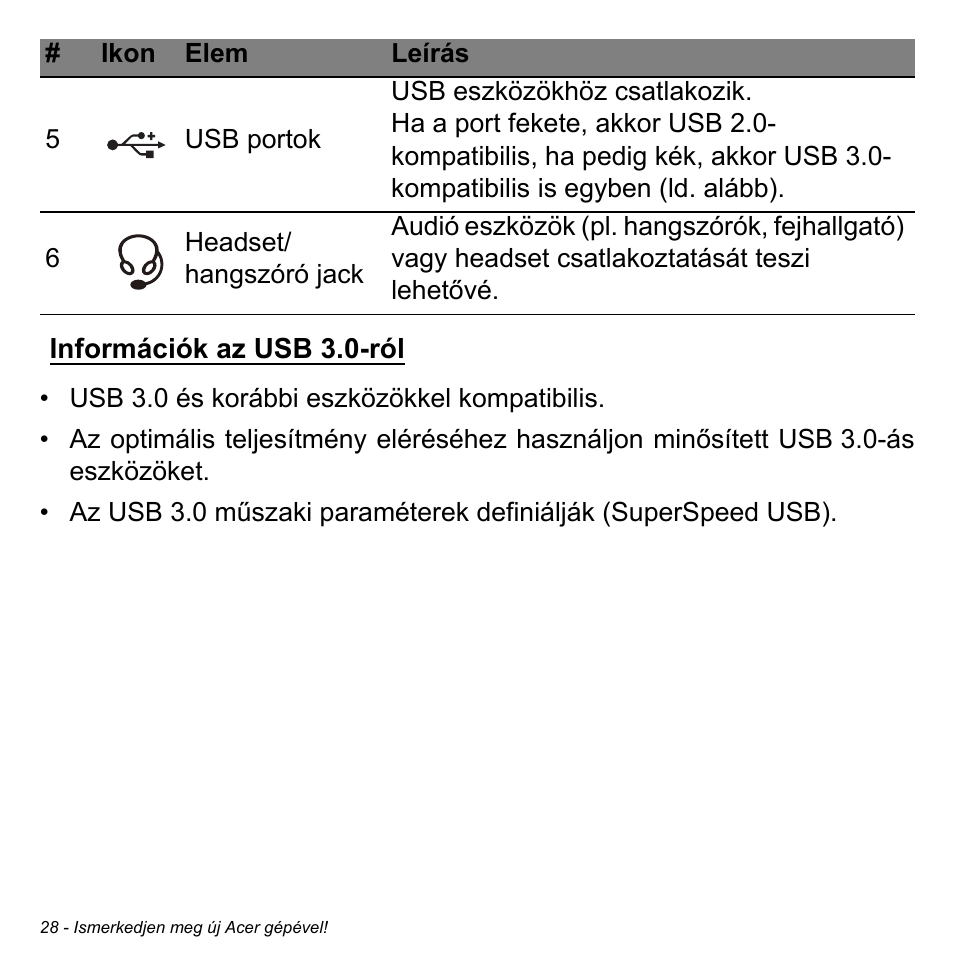 | # | Ikon | Elem | Leírás |
|---|---|---|---|
| 5 | | USB portok | USB eszközökhöz csatlakozik. Ha a port fekete, akkor USB 2.0-kompatibilis, ha pedig kék, akkor USB 3.0-kompatibilis is egyben (ld. alább). |
| 6 | | Headset/ hangszóró jack | Audió eszközök (pl. hangszórók, fejhallgató) vagy headset csatlakoztatását teszi lehetővé. |

Információk az USB 3.0-ról

• USB 3.0 és korábbi eszközökkel kompatibilis.
• Az optimális teljesítmény eléréséhez használjon minősített USB 3.0-ás eszközöket.
• Az USB 3.0 műszaki paraméterek definiálják (SuperSpeed USB).

28 - Ismerkedjen meg új Acer gépével!